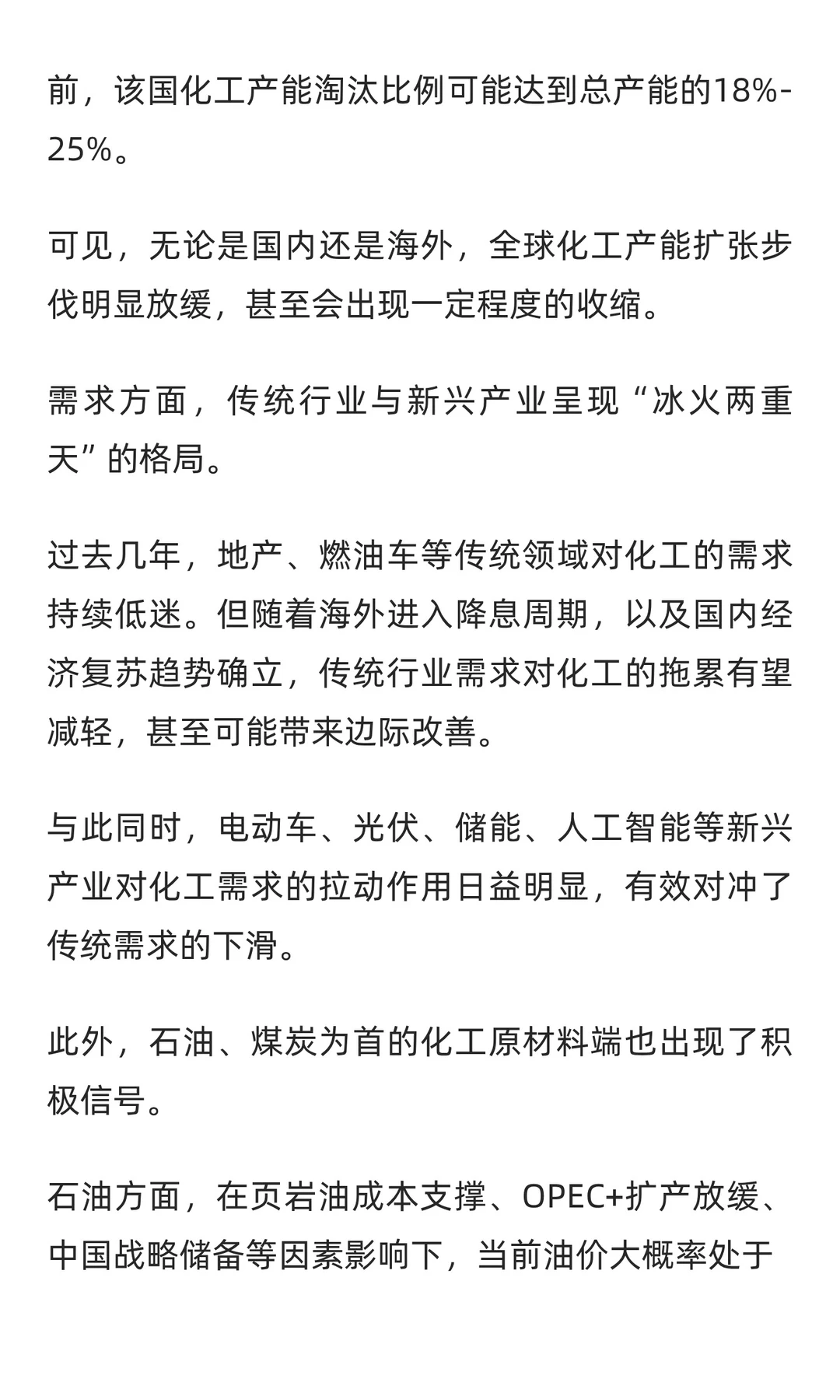 前，该国化工产能淘汰比例可能达到总产能的18%-25%。

可见，无论是国内还是海外，全球化工产能扩张步伐明显放缓，甚至会出现一定程度的收缩。

需求方面，传统行业与新兴产业呈现“冰火两重天”的格局。

过去几年，地产、燃油车等传统领域对化工的需求持续低迷。但随着海外进入降息周期，以及国内经济复苏趋势确立，传统行业需求对化工的拖累有望减轻，甚至可能带来边际改善。

与此同时，电动车、光伏、储能、人工智能等新兴产业对化工需求的拉动作用日益明显，有效对冲了传统需求的下滑。

此外，石油、煤炭为首的化工原材料端也出现了积极信号。

石油方面，在页岩油成本支撑、OPEC+扩产放缓、中国战略储备等因素影响下，当前油价大概率处于